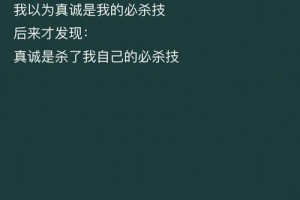 我以为真诚是我的必杀技

后来才发现:

真诚是杀了我自己的必杀技